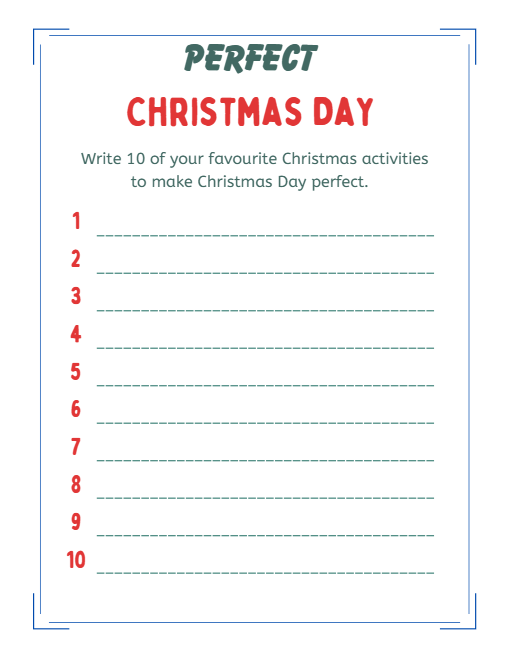 PERFECT

CHRISTMAS DAY

Write 10 of your favourite Christmas activities to make Christmas Day perfect.

1 ____
2 ____
3 ____
4 ____
5 ____
6 ____
7 ____
8 ____
9 ____
10 ____